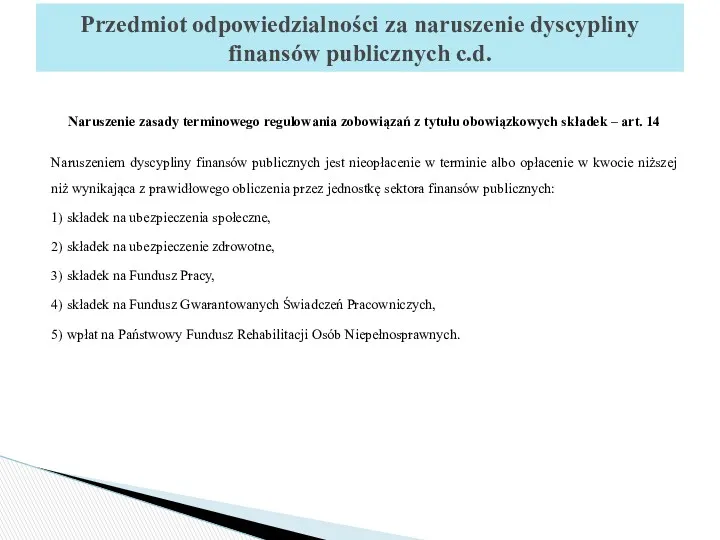 Przedmiot odpowiedzialności za naruszenie dyscypliny finansów publicznych c.d.

Naruszenie zasady terminowego regulowania zobowiązań z tytułu obowiązkowych składek – art. 14

Naruszeniem dyscypliny finansów publicznych jest nieopłacenie w terminie albo opłacenie w kwocie niższej niż wynikająca z prawidłowego obliczenia przez jednostkę sektora finansów publicznych:

1) składek na ubezpieczenia społeczne,

2) składek na ubezpieczenie zdrowotne,

3) składek na Fundusz Pracy,

4) składek na Fundusz Gwarantowanych Świadczeń Pracowniczych,

5) wpłat na Państwowy Fundusz Rehabilitacji Osób Niepełnosprawnych.